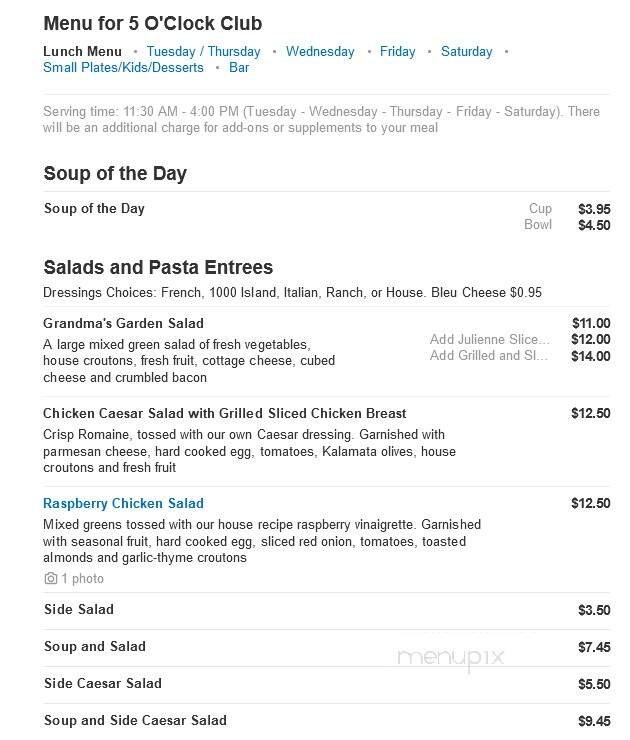 Menu for 5 O'Clock Club

Lunch Menu • Tuesday / Thursday • Wednesday • Friday • Saturday • Small Plates/Kids/Desserts • Bar

Serving time: 11:30 AM - 4:00 PM (Tuesday - Wednesday - Thursday - Friday - Saturday). There will be an additional charge for add-ons or supplements to your meal

Soup of the Day

Soup of the Day
Cup $3.95
Bowl $4.50

Salads and Pasta Entrees

Dressings Choices: French, 1000 Island, Italian, Ranch, or House. Bleu Cheese $0.95

Grandma's Garden Salad $11.00
A large mixed green salad of fresh vegetables, house croutons, fresh fruit, cottage cheese, cubed cheese and crumbled bacon
Add Julienne Slice... $12.00
Add Grilled and Sl... $14.00

Chicken Caesar Salad with Grilled Sliced Chicken Breast $12.50
Crisp Romaine, tossed with our own Caesar dressing. Garnished with parmesan cheese, hard cooked egg, tomatoes, Kalamata olives, house croutons and fresh fruit

Raspberry Chicken Salad $12.50
Mixed greens tossed with our house recipe raspberry vinaigrette. Garnished with seasonal fruit, hard cooked egg, sliced red onion, tomatoes, toasted almonds and garlic-thyme croutons
1 photo

Side Salad $3.50

Soup and Salad $7.45

menupix

Side Caesar Salad $5.50

Soup and Side Caesar Salad $9.45